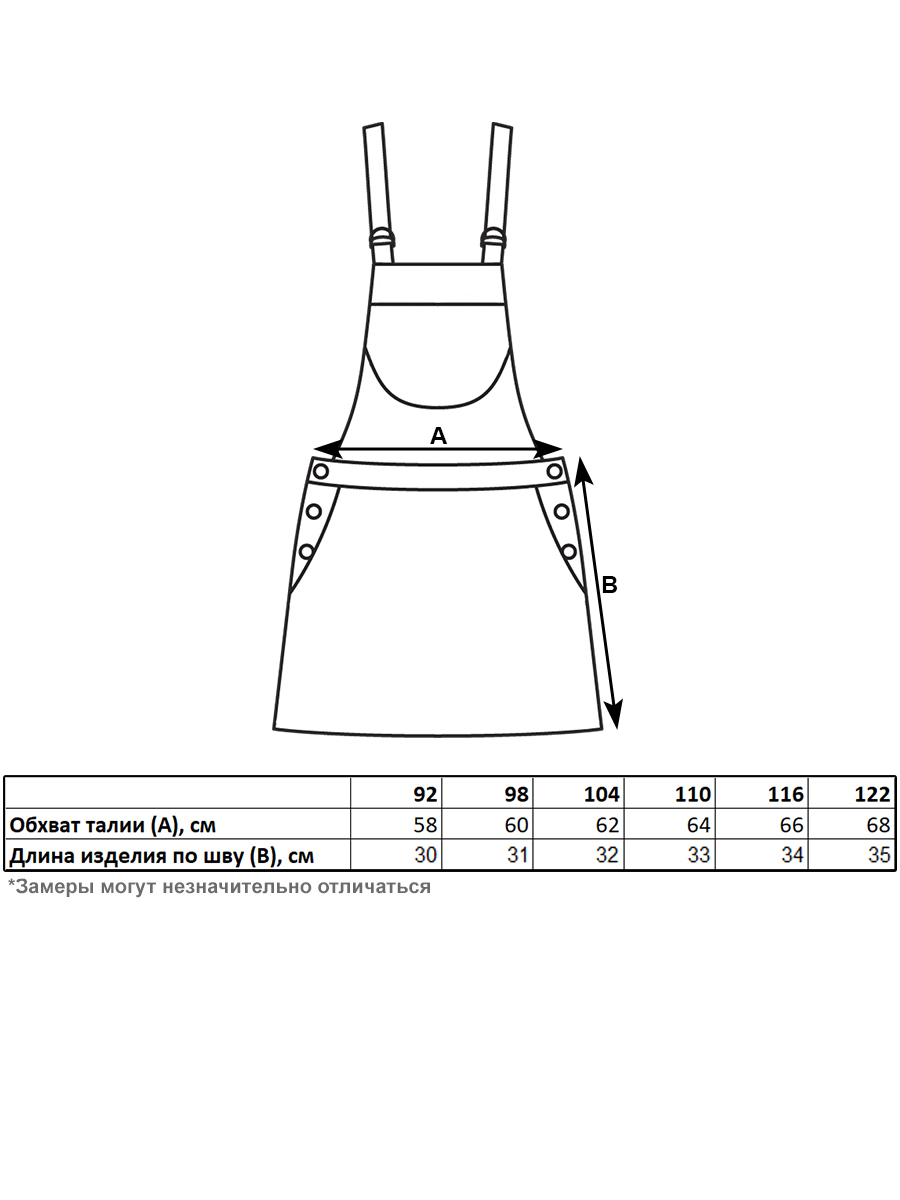 A

B

| | 92 | 98 | 104 | 110 | 116 | 122 |
|---|---|---|---|---|---|---|
| Обхват талии (А), см | 58 | 60 | 62 | 64 | 66 | 68 |
| Длина изделия по шву (В), см | 30 | 31 | 32 | 33 | 34 | 35 |

*Замеры могут незначительно отличаться